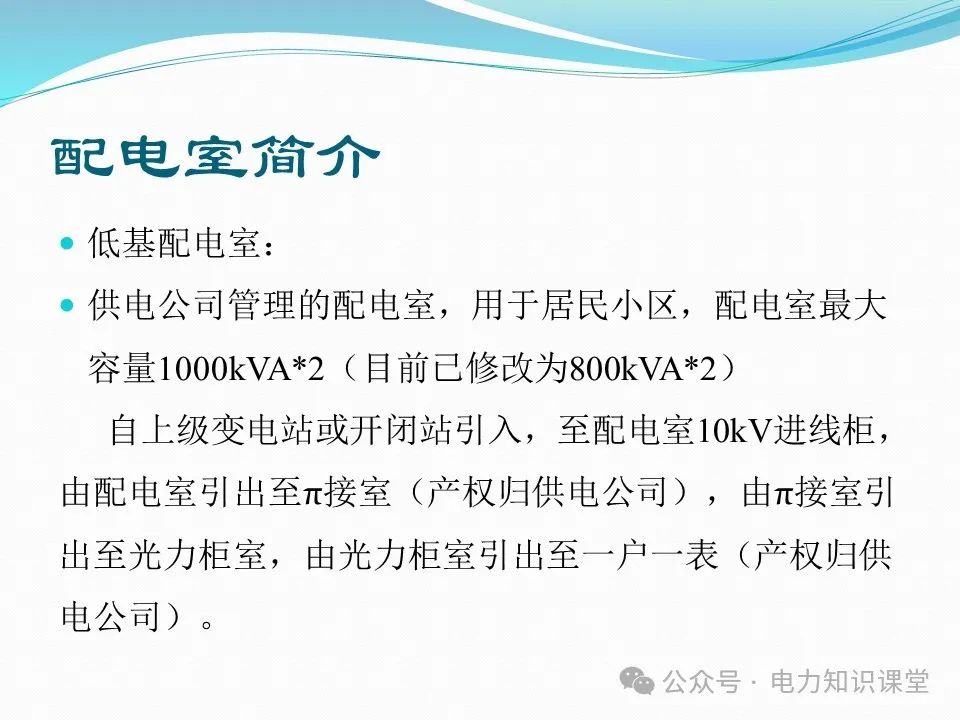 配电室简介

低基配电室：

供电公司管理的配电室，用于居民小区，配电室最大容量1000kVA*2（目前已修改为800kVA*2）

自上级变电站或开闭站引入，至配电室10kV进线柜，由配电室引出至π接室（产权归供电公司），由π接室引出至光力柜室，由光力柜室引出至一户一表（产权归供电公司）。

公众号 · 电力知识课堂